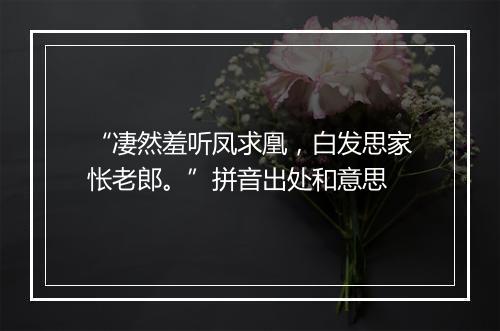 “凄然羞听凤求凰，白发思家怅老郎。”拼音出处和意思